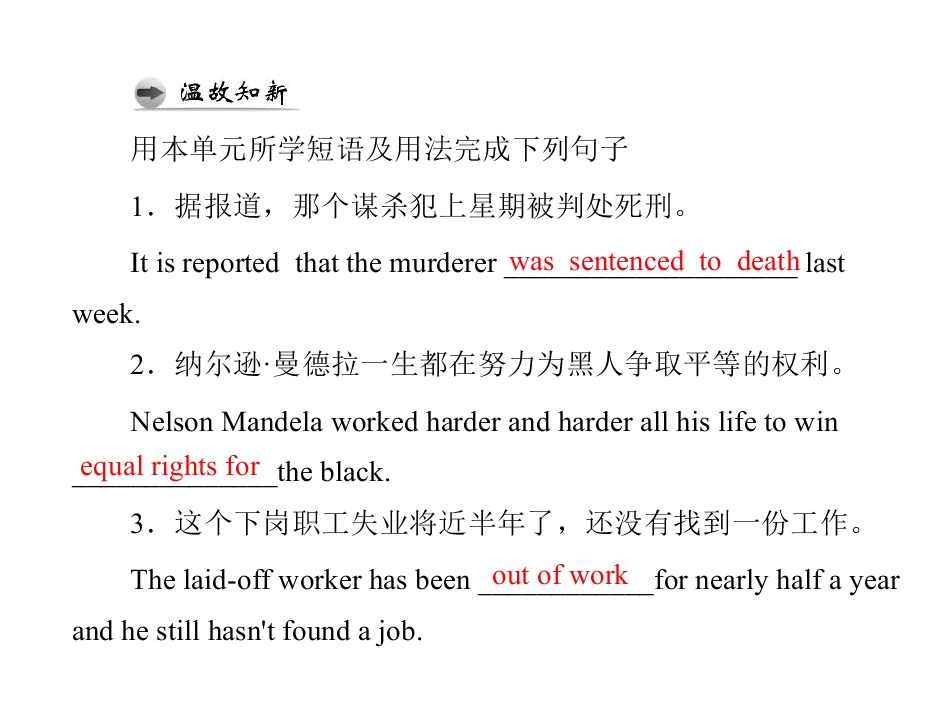 温故知新

用本单元所学短语及用法完成下列句子

1.据报道，那个谋杀犯上星期被判处死刑。

It is reported that the murderer was sentenced to death last week.

2.纳尔逊·曼德拉一生都在努力为黑人争取平等的权利。

Nelson Mandela worked harder and harder all his life to win equal rights for the black.

3.这个下岗职工失业将近半年了，还没有找到一份工作。

The laid-off worker has been out of work for nearly half a year and he still hasn't found a job.